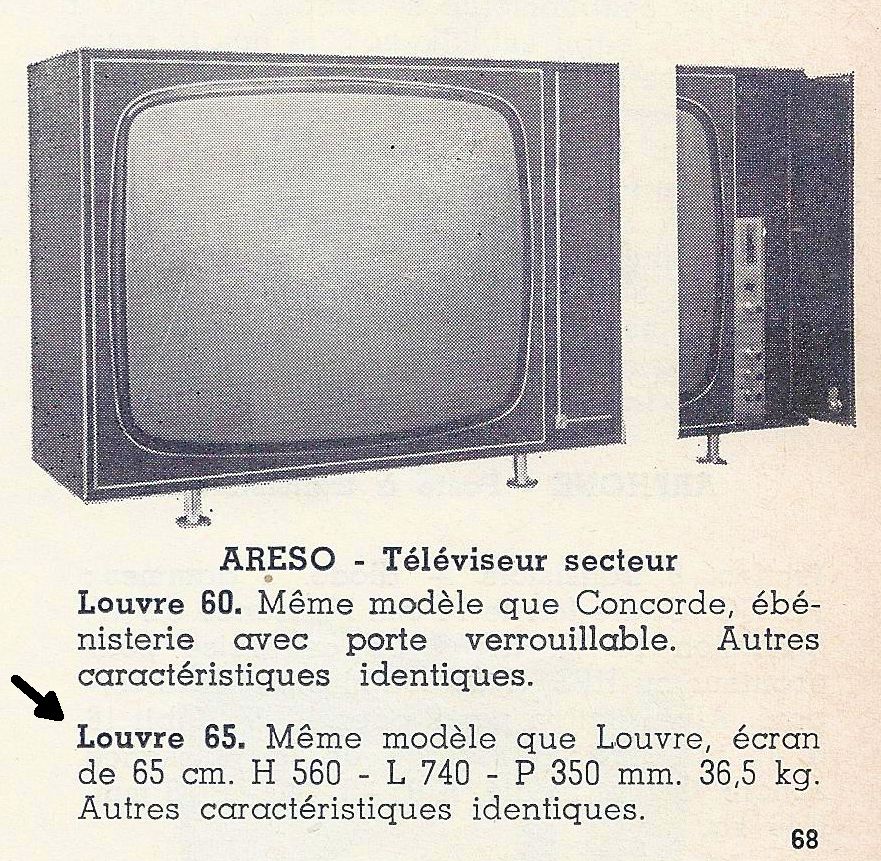 ARESO - Téléviseur secteur

Louvre 60. Même modèle que Concorde, ébénisterie avec porte verrouillable. Autres caractéristiques identiques.

Louvre 65. Même modèle que Louvre, écran de 65 cm. H 560 - L 740 - P 350 mm. 36,5 kg. Autres caractéristiques identiques.

68